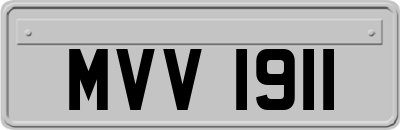 MVV 1911